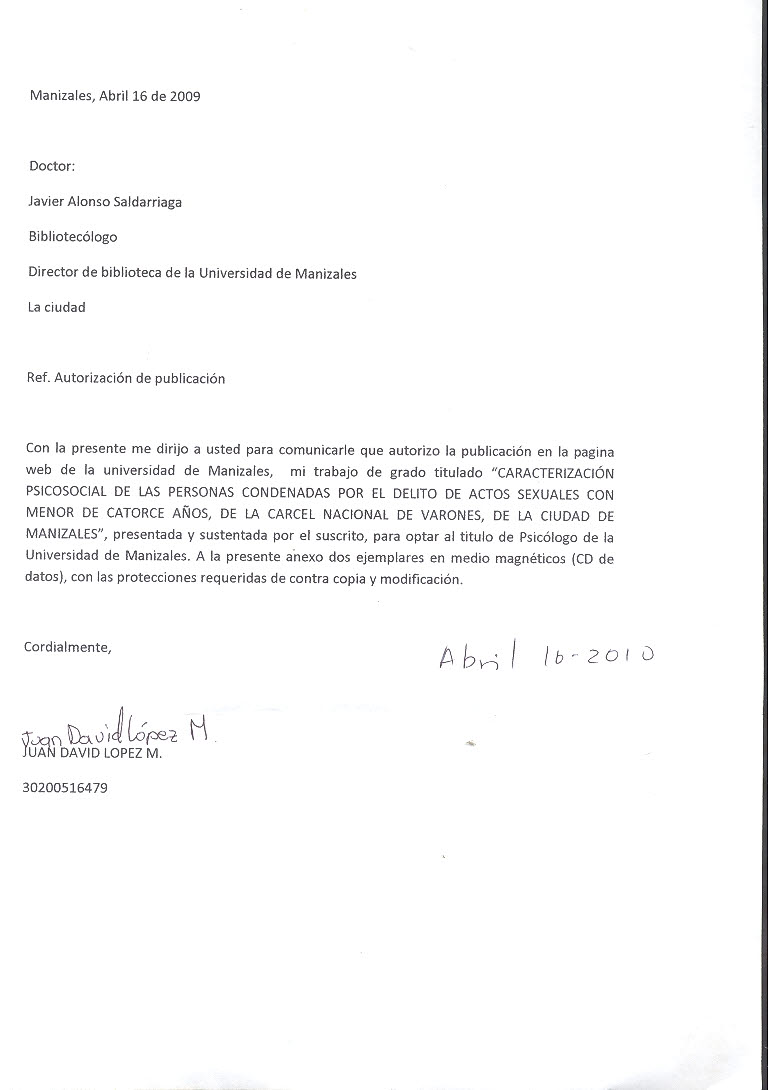 Manizales, Abril 16 de 2009

Doctor:

Javier Alonso Saldarriaga

Bibliotecólogo

Director de biblioteca de la Universidad de Manizales

La ciudad

Ref. Autorización de publicación

Con la presente me dirijo a usted para comunicarle que autorizo la publicación en la pagina web de la universidad de Manizales, mi trabajo de grado titulado "CARACTERIZACIÓN PSICOSOCIAL DE LAS PERSONAS CONDENADAS POR EL DELITO DE ACTOS SEXUALES CON MENOR DE CATORCE AÑOS, DE LA CARCEL NACIONAL DE VARONES, DE LA CIUDAD DE MANIZALES", presentada y sustentada por el suscrito, para optar al titulo de Psicólogo de la Universidad de Manizales. A la presente anexo dos ejemplares en medio magnéticos (CD de datos), con las protecciones requeridas de contra copia y modificación.

Cordialmente,

Abril 16-2010

Juan David López M.
JUAN DAVID LOPEZ M.

30200516479